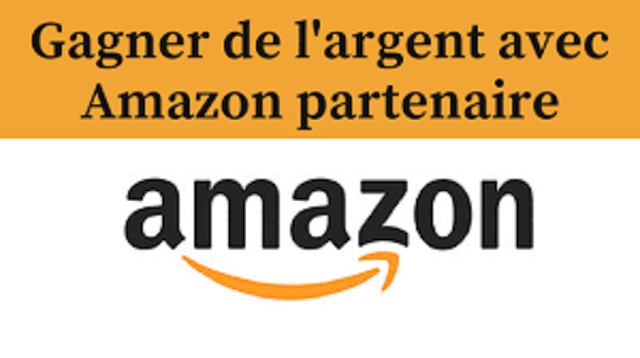 Gagner de l'argent avec Amazon partenaire

amazon